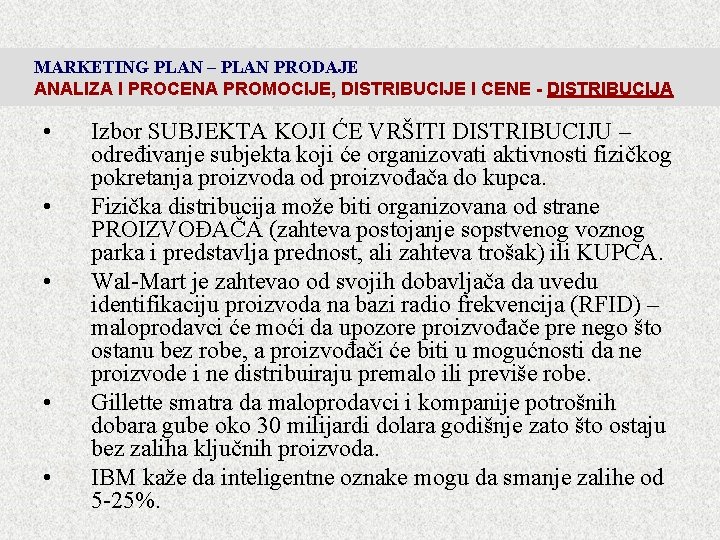 MARKETING PLAN – PLAN PRODAJE
ANALIZA I PROCENA PROMOCIJE, DISTRIBUCIJE I CENE - DISTRIBUCIJA

• Izbor SUBJEKTA KOJI ĆE VRŠITI DISTRIBUCIJU – određivanje subjekta koji će organizovati aktivnosti fizičkog pokretanja proizvoda od proizvođača do kupca.
• Fizička distribucija može biti organizovana od strane PROIZVOĐAČA (zahteva postojanje sopstvenog voznog parka i predstavlja prednost, ali zahteva trošak) ili KUPCA.
• Wal-Mart je zahtevao od svojih dobavljača da uvedu identifikaciju proizvoda na bazi radio frekvencija (RFID) – maloprodavci će moći da upozore proizvođače pre nego što ostanu bez robe, a proizvođači će biti u mogućnosti da ne proizvode i ne distribuiraju premalo ili previše robe.
• Gillette smatra da maloprodavci i kompanije potrošnih dobara gube oko 30 milijardi dolara godišnje zato što ostaju bez zaliha ključnih proizvoda.
• IBM kaže da inteligentne oznake mogu da smanje zalihe od 5-25%.